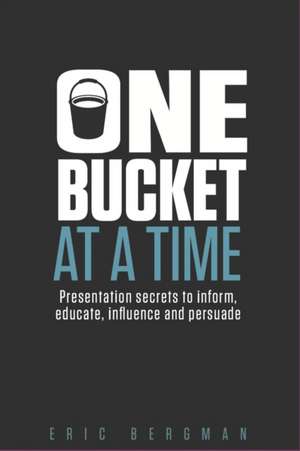 ONE
BUCKET
AT A TIME

Presentation secrets to inform, educate, influence and persuade

ERIC BERGMAN